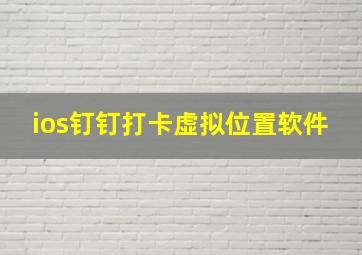 ios钉钉打卡虚拟位置软件